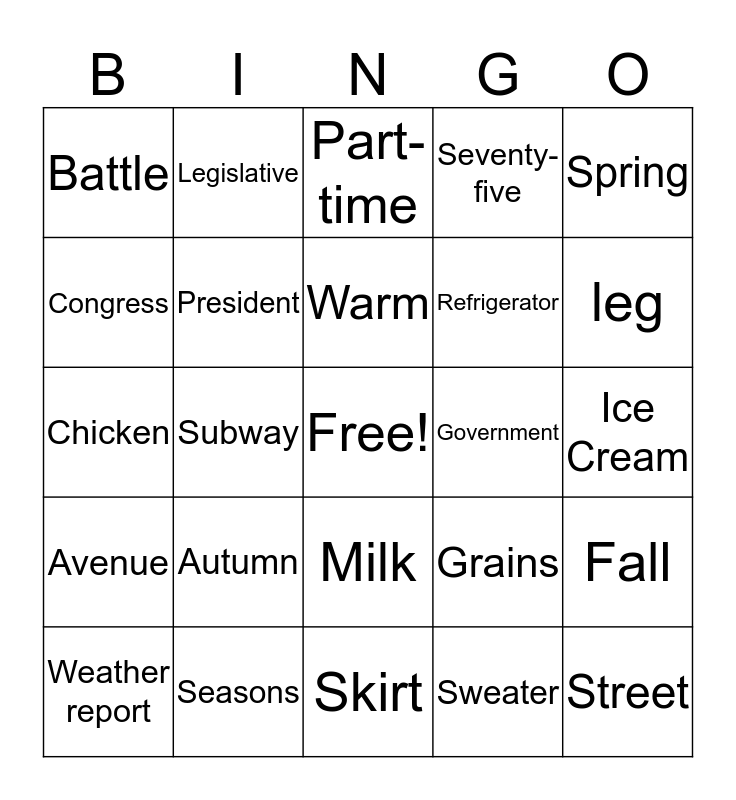 | B | I | N | G | O |
|---|---|---|---|---|
| Battle | Legislative | Part-time | Seventy-five | Spring |
| Congress | President | Warm | Refrigerator | leg |
| Chicken | Subway | Free! | Government | Ice Cream |
| Avenue | Autumn | Milk | Grains | Fall |
| Weather report | Seasons | Skirt | Sweater | Street |